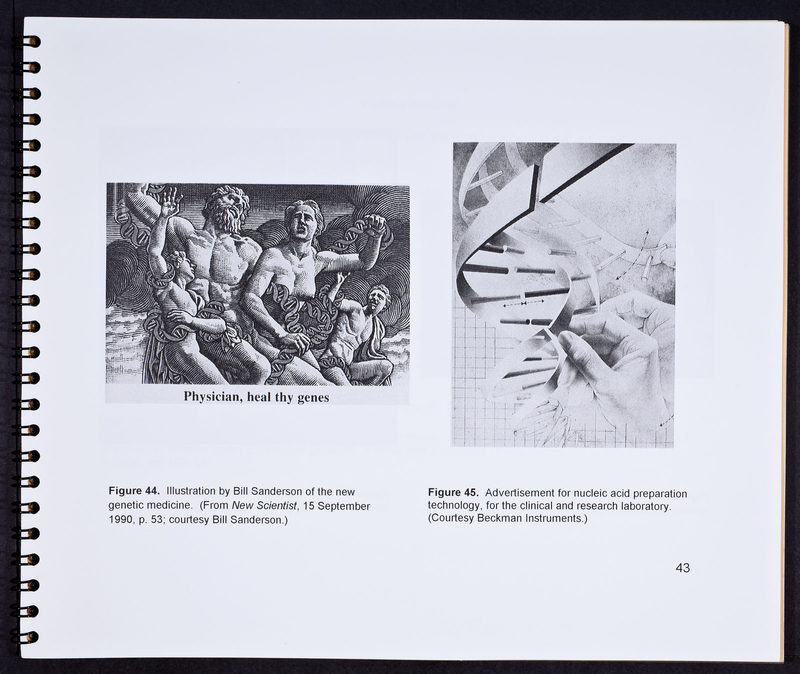 Physician, heal thy genes

Figure 44. Illustration by Bill Sanderson of the new genetic medicine. (From New Scientist, 15 September 1990, p. 53; courtesy Bill Sanderson.)

Figure 45. Advertisement for nucleic acid preparation technology, for the clinical and research laboratory. (Courtesy Beckman Instruments.)

43